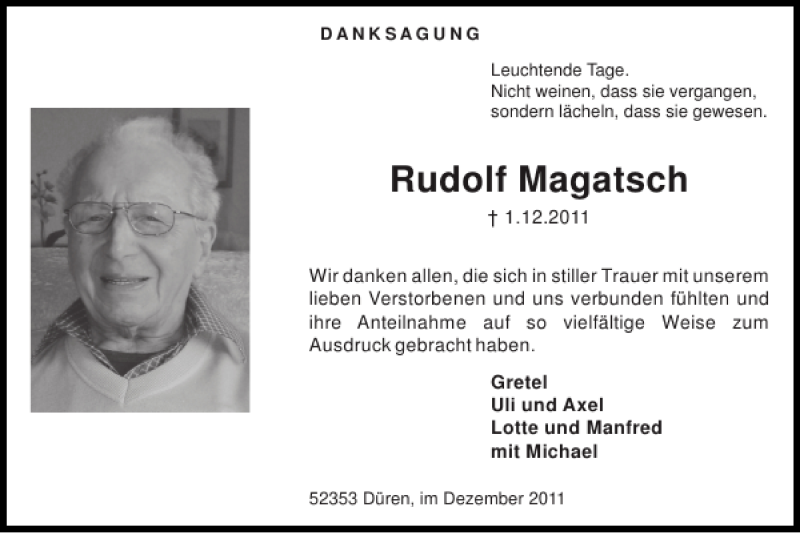 DANKSAGUNG

Leuchtende Tage.
Nicht weinen, dass sie vergangen,
sondern lächeln, dass sie gewesen.

Rudolf Magatsch

† 1.12.2011

Wir danken allen, die sich in stiller Trauer mit unserem lieben Verstorbenen und uns verbunden fühlten und ihre Anteilnahme auf so vielfältige Weise zum Ausdruck gebracht haben.

Gretel
Uli und Axel
Lotte und Manfred
mit Michael

52353 Düren, im Dezember 2011